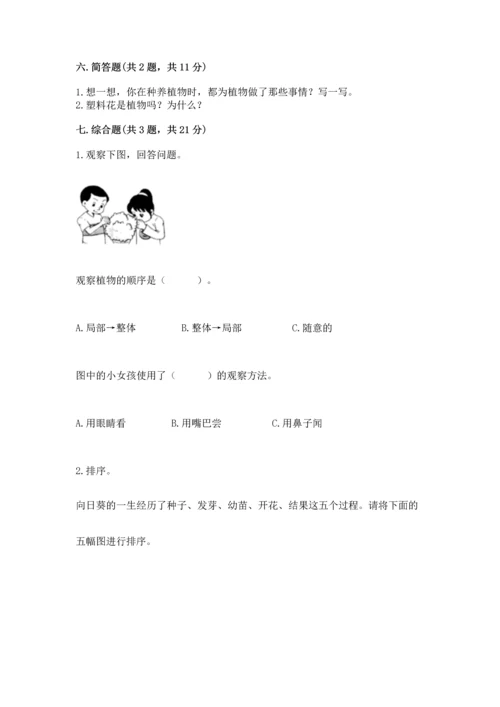 六. 简答题(共 2 题，共 11 分)

1. 想一想，你在种养植物时，都为植物做了那些事情？写一写。
2. 塑料花是植物吗？为什么？

七. 综合题(共 3 题，共 21 分)

1. 观察下图，回答问题。

观察植物的顺序是（　　）。

A. 局部→整体　　B. 整体→局部　　C. 随意的

图中的小女孩使用了（　　）的观察方法。

A. 用眼睛看　　B. 用嘴巴尝　　C. 用鼻子闻

2. 排序。

向日葵的一生经历了种子、发芽、幼苗、开花、结果这五个过程。请将下面的五幅图进行排序。